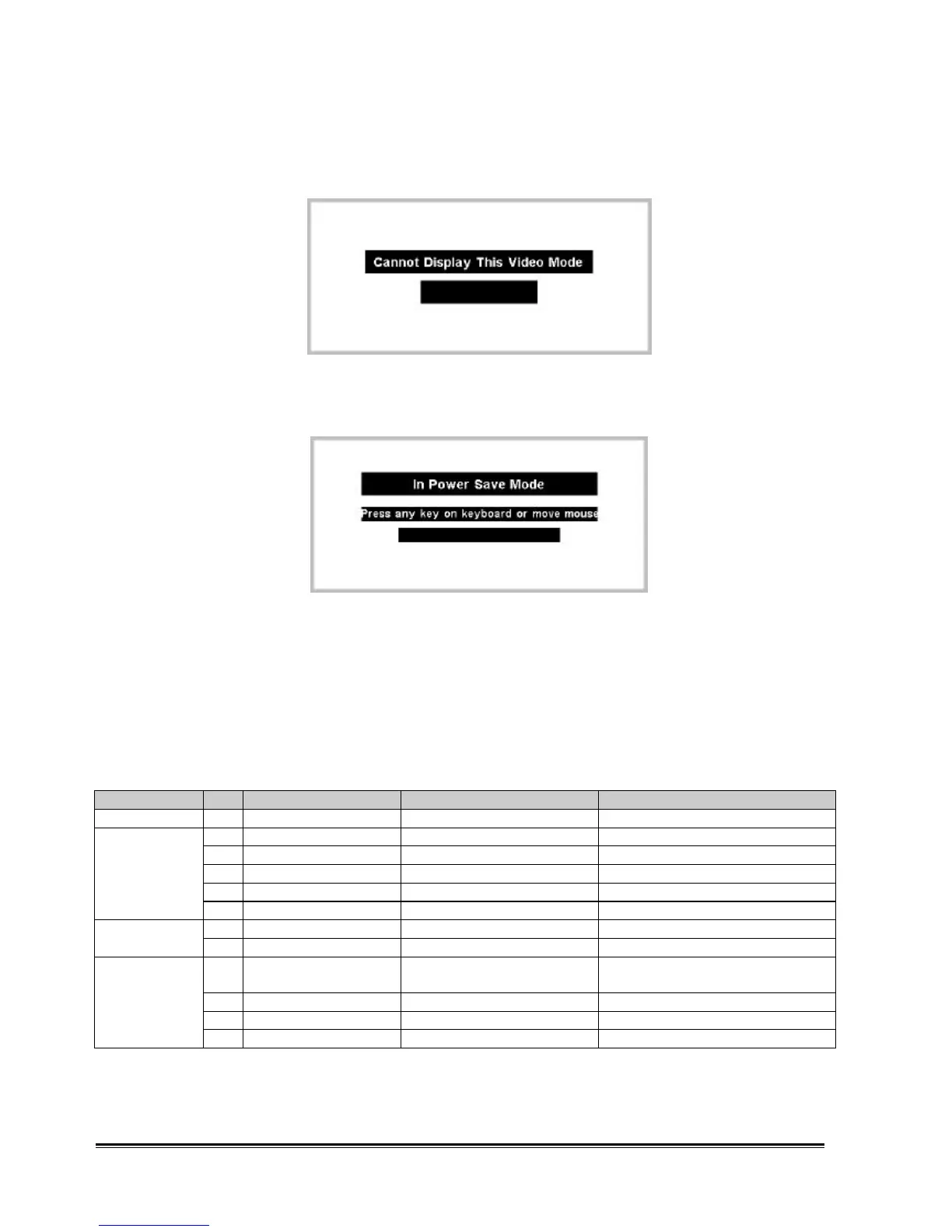 Cannot Display This Video Mode

In Power Save Mode

Press any key on keyboard or move mouse